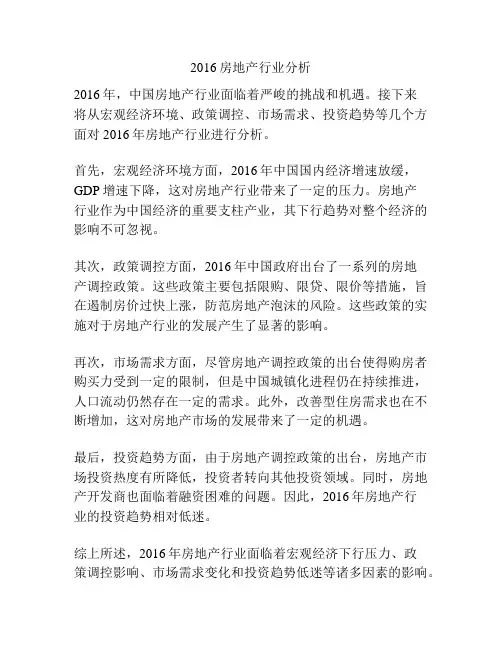 2016 房地产行业分析

2016 年，中国房地产行业面临着严峻的挑战和机遇。接下来将从宏观经济环境、政策调控、市场需求、投资趋势等几个方面对 2016 年房地产行业进行分析。

首先，宏观经济环境方面，2016 年中国国内经济增速放缓，GDP 增速下降，这对房地产行业带来了一定的压力。房地产行业作为中国经济的重要支柱产业，其下行趋势对整个经济的影响不可忽视。

其次，政策调控方面，2016 年中国政府出台了一系列的房地产调控政策。这些政策主要包括限购、限贷、限价等措施，旨在遏制房价过快上涨，防范房地产泡沫的风险。这些政策的实施对于房地产行业的发展产生了显著的影响。

再次，市场需求方面，尽管房地产调控政策的出台使得购房者购买力受到一定的限制，但是中国城镇化进程仍在持续推进，人口流动仍然存在一定的需求。此外，改善型住房需求也在不断增加，这对房地产市场的发展带来了一定的机遇。

最后，投资趋势方面，由于房地产调控政策的出台，房地产市场投资热度有所降低，投资者转向其他投资领域。同时，房地产开发商也面临着融资困难的问题。因此，2016 年房地产行业的投资趋势相对低迷。

综上所述，2016 年房地产行业面临着宏观经济下行压力、政策调控影响、市场需求变化和投资趋势低迷等诸多因素的影响。